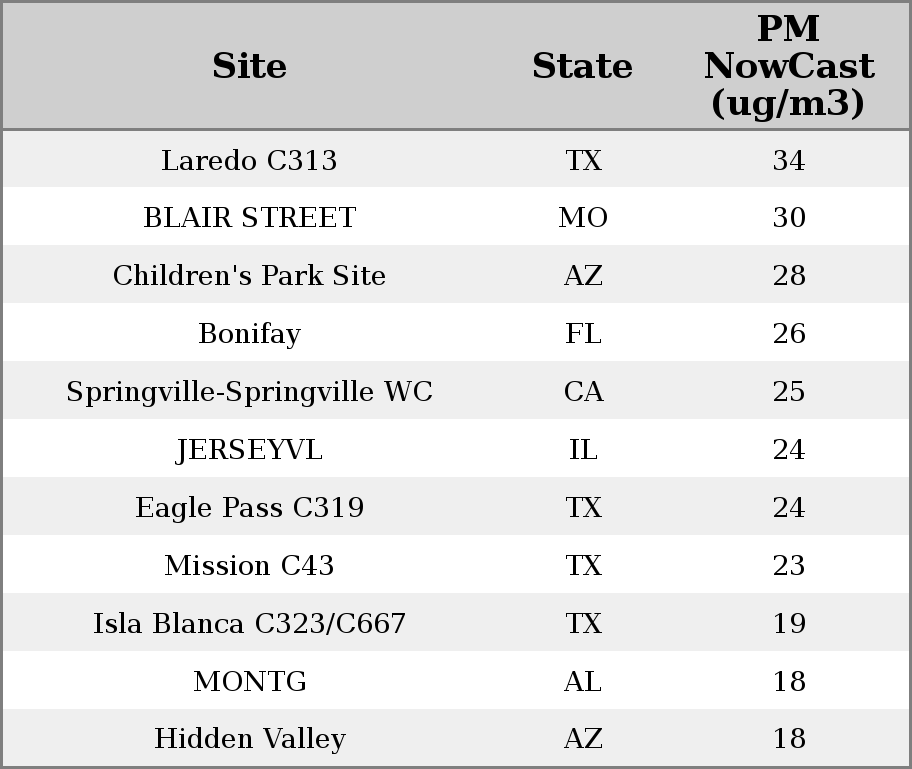 | Site | State | PM NowCast (ug/m3) |
|---|---|---|
| Laredo C313 | TX | 34 |
| BLAIR STREET | MO | 30 |
| Children's Park Site | AZ | 28 |
| Bonifay | FL | 26 |
| Springville-Springville WC | CA | 25 |
| JERSEYVL | IL | 24 |
| Eagle Pass C319 | TX | 24 |
| Mission C43 | TX | 23 |
| Isla Blanca C323/C667 | TX | 19 |
| MONTG | AL | 18 |
| Hidden Valley | AZ | 18 |